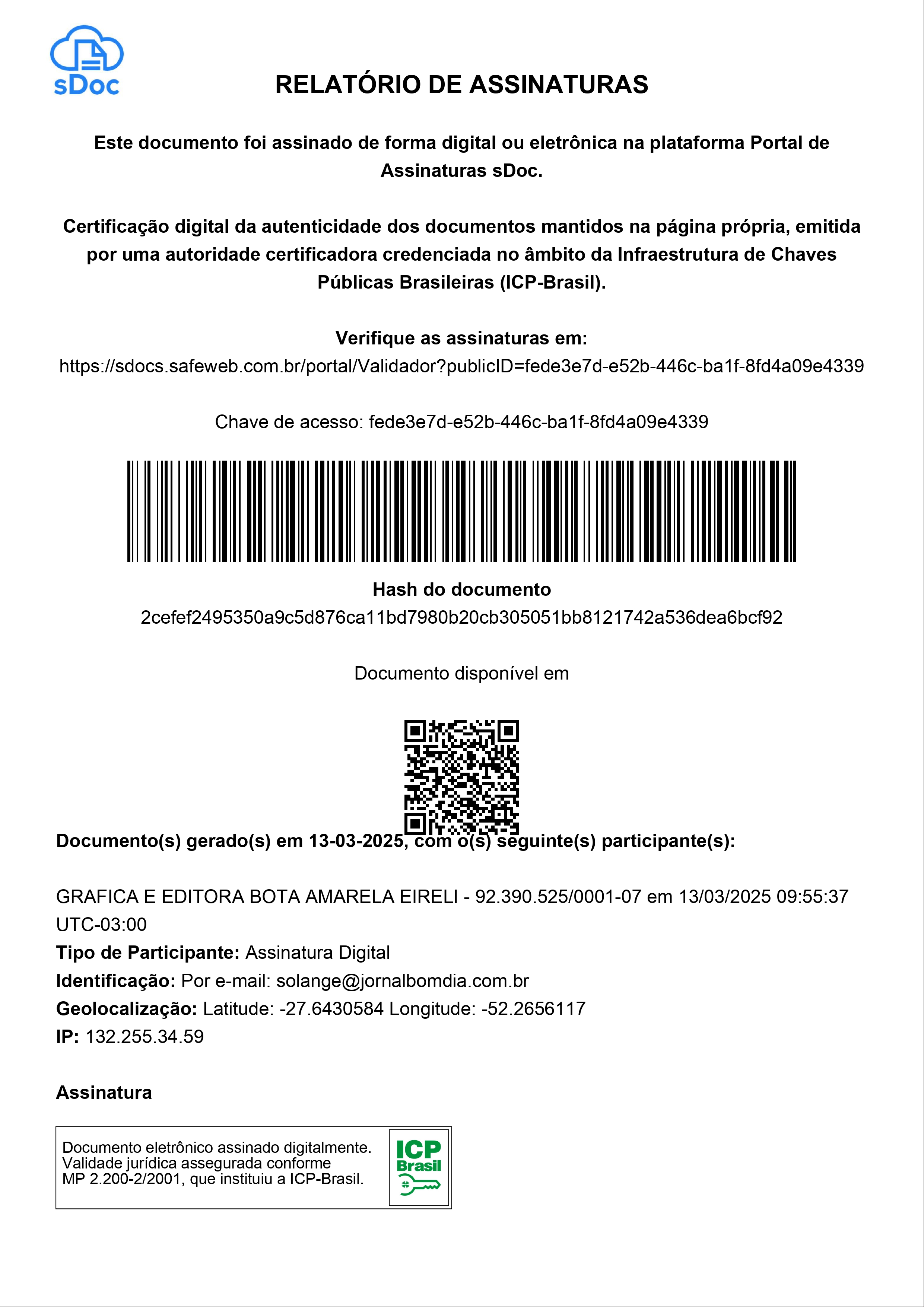 sDoc

RELATÓRIO DE ASSINATURAS

Este documento foi assinado de forma digital ou eletrônica na plataforma Portal de Assinaturas sDoc.

Certificação digital da autenticidade dos documentos mantidos na página própria, emitida por uma autoridade certificadora credenciada no âmbito da Infraestrutura de Chaves Públicas Brasileiras (ICP-Brasil).

Verifique as assinaturas em:
https://sdocs.safeweb.com.br/portal/Validador?publicID=fede3e7d-e52b-446c-ba1f-8fd4a09e4339

Chave de acesso: fede3e7d-e52b-446c-ba1f-8fd4a09e4339

Hash do documento
2cefef2495350a9c5d876ca11bd7980b20cb305051bb8121742a536dea6bcf92

Documento disponível em

Documento(s) gerado(s) em 13-03-2025, com o(s) seguinte(s) participante(s):

GRAFICA E EDITORA BOTA AMARELA EIRELI - 92.390.525/0001-07 em 13/03/2025 09:55:37 UTC-03:00
Tipo de Participante: Assinatura Digital
Identificação: Por e-mail: solange@jornalbomdia.com.br
Geolocalização: Latitude: -27.6430584 Longitude: -52.2656117
IP: 132.255.34.59

Assinatura

Documento eletrônico assinado digitalmente. Validade jurídica assegurada conforme MP 2.200-2/2001, que instituiu a ICP-Brasil.

ICP Brasil